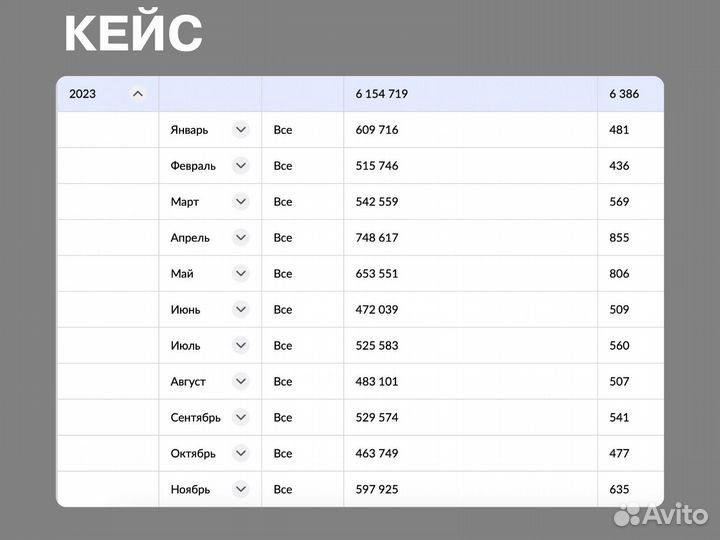 КЕЙС

| 2023 | | | 6 154 719 | 6 386 |
|---|---|---|---|---|
| | Январь | Все | 609 716 | 481 |
| | Февраль | Все | 515 746 | 436 |
| | Март | Все | 542 559 | 569 |
| | Апрель | Все | 748 617 | 855 |
| | Май | Все | 653 551 | 806 |
| | Июнь | Все | 472 039 | 509 |
| | Июль | Все | 525 583 | 560 |
| | Август | Все | 483 101 | 507 |
| | Сентябрь | Все | 529 574 | 541 |
| | Октябрь | Все | 463 749 | 477 |
| | Ноябрь | Все | 597 925 | 635 |

Avito